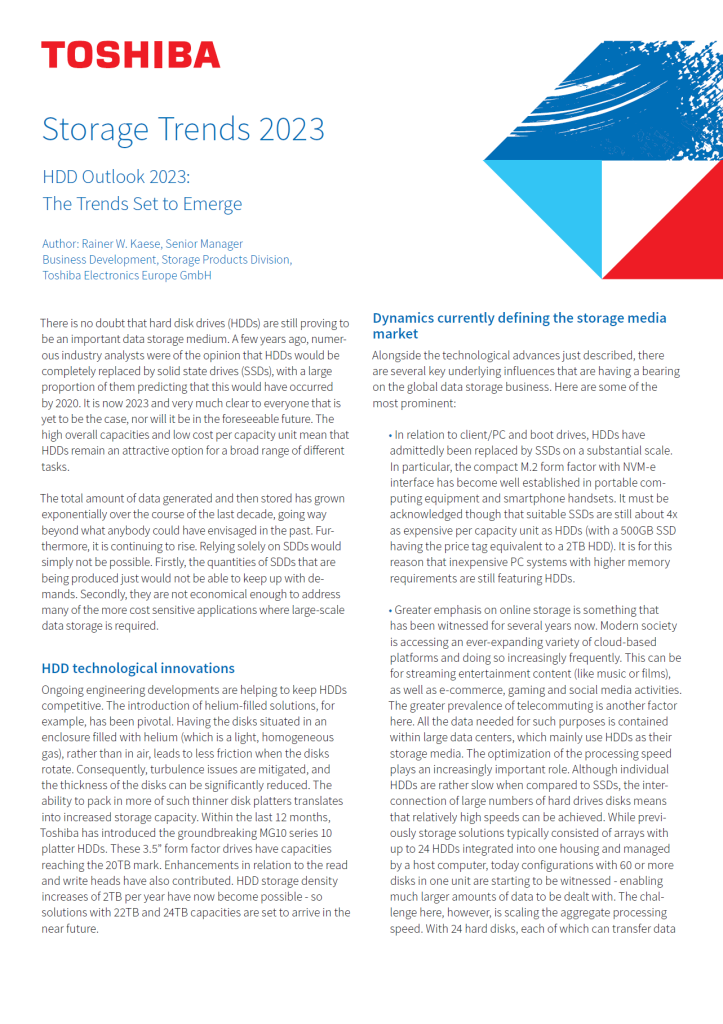 TOSHIBA

Storage Trends 2023

HDD Outlook 2023:
The Trends Set to Emerge

Author: Rainer W. Kaese, Senior Manager Business Development, Storage Products Division, Toshiba Electronics Europe GmbH

There is no doubt that hard disk drives (HDDs) are still proving to be an important data storage medium. A few years ago, numerous industry analysts were of the opinion that HDDs would be completely replaced by solid state drives (SSDs), with a large proportion of them predicting that this would have occurred by 2020. It is now 2023 and very much clear to everyone that is yet to be the case, nor will it be in the foreseeable future. The high overall capacities and low cost per capacity unit mean that HDDs remain an attractive option for a broad range of different tasks.

The total amount of data generated and then stored has grown exponentially over the course of the last decade, going way beyond what anybody could have envisaged in the past. Furthermore, it is continuing to rise. Relying solely on SDDs would simply not be possible. Firstly, the quantities of SDDs that are being produced just would not be able to keep up with demands. Secondly, they are not economical enough to address many of the more cost sensitive applications where large-scale data storage is required.

HDD technological innovations

Ongoing engineering developments are helping to keep HDDs competitive. The introduction of helium-filled solutions, for example, has been pivotal. Having the disks situated in an enclosure filled with helium (which is a light, homogeneous gas), rather than in air, leads to less friction when the disks rotate. Consequently, turbulence issues are mitigated, and the thickness of the disks can be significantly reduced. The ability to pack in more of such thinner disk platters translates into increased storage capacity. Within the last 12 months, Toshiba has introduced the groundbreaking MG10 series 10 platter HDDs. These 3.5" form factor drives have capacities reaching the 20TB mark. Enhancements in relation to the read and write heads have also contributed. HDD storage density increases of 2TB per year have now become possible - so solutions with 22TB and 24TB capacities are set to arrive in the near future.

Dynamics currently defining the storage media market

Alongside the technological advances just described, there are several key underlying influences that are having a bearing on the global data storage business. Here are some of the most prominent:

• In relation to client/PC and boot drives, HDDs have admittedly been replaced by SSDs on a substantial scale. In particular, the compact M.2 form factor with NVM-e interface has become well established in portable computing equipment and smartphone handsets. It must be acknowledged though that suitable SSDs are still about 4x as expensive per capacity unit as HDDs (with a 500GB SSD having the price tag equivalent to a 2TB HDD). It is for this reason that inexpensive PC systems with higher memory requirements are still featuring HDDs.

• Greater emphasis on online storage is something that has been witnessed for several years now. Modern society is accessing an ever-expanding variety of cloud-based platforms and doing so increasingly frequently. This can be for streaming entertainment content (like music or films), as well as e-commerce, gaming and social media activities. The greater prevalence of telecommuting is another factor here. All the data needed for such purposes is contained within large data centers, which mainly use HDDs as their storage media. The optimization of the processing speed plays an increasingly important role. Although individual HDDs are rather slow when compared to SSDs, the interconnection of large numbers of hard drives disks means that relatively high speeds can be achieved. While previously storage solutions typically consisted of arrays with up to 24 HDDs integrated into one housing and managed by a host computer, today configurations with 60 or more disks in one unit are starting to be witnessed - enabling much larger amounts of data to be dealt with. The challenge here, however, is scaling the aggregate processing speed. With 24 hard disks, each of which can transfer data